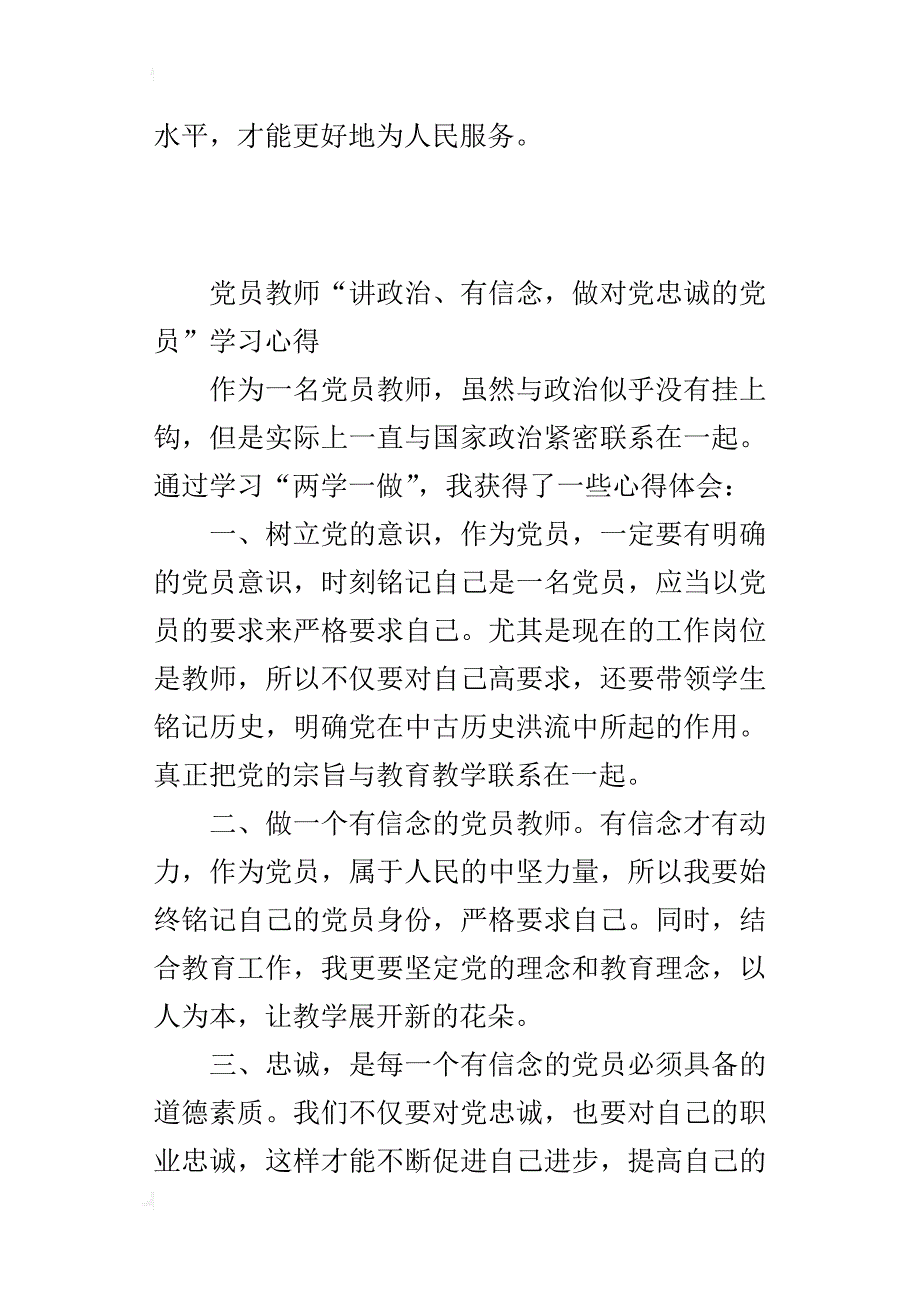 水平，才能更好地为人民服务。

党员教师“讲政治、有信念，做对党忠诚的党员”学习心得

作为一名党员教师，虽然与政治似乎没有挂上钩，但是实际上一直与国家政治紧密联系在一起。通过学习“两学一做”，我获得了一些心得体会：

一、树立党的意识，作为党员，一定要有明确的党员意识，时刻铭记自己是一名党员，应当以党员的要求来严格要求自己。尤其是现在的工作岗位是教师，所以不仅要对自己高要求，还要带领学生铭记历史，明确党在中古历史洪流中所起的作用。真正把党的宗旨与教育教学联系在一起。

二、做一个有信念的党员教师。有信念才有动力，作为党员，属于人民的中坚力量，所以我要始终铭记自己的党员身份，严格要求自己。同时，结合教育工作，我更要坚定党的理念和教育理念，以人为本，让教学展开新的花朵。

三、忠诚，是每一个有信念的党员必须具备的道德素质。我们不仅要对党忠诚，也要对自己的职业忠诚，这样才能不断促进自己进步，提高自己的